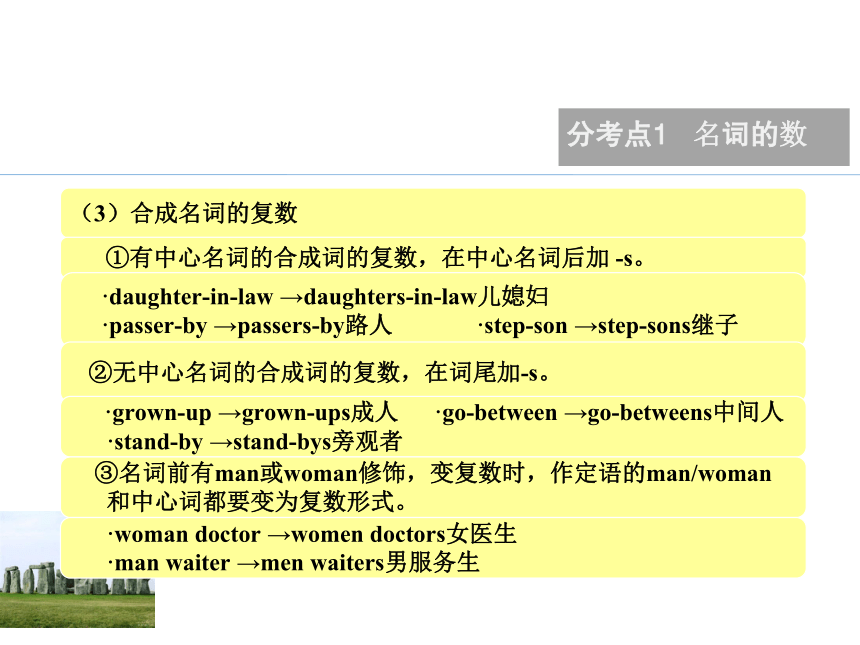 分考点1　名词的数

（3）合成名词的复数

①有中心名词的合成词的复数，在中心名词后加 -s。

·daughter-in-law →daughters-in-law儿媳妇
·passer-by →passers-by路人　　　·step-son →step-sons继子

②无中心名词的合成词的复数，在词尾加-s。

·grown-up →grown-ups成人　　·go-between →go-betweens中间人
·stand-by →stand-bys旁观者

③名词前有man或woman修饰，变复数时，作定语的man/woman和中心词都要变为复数形式。

·woman doctor →women doctors女医生
·man waiter →men waiters男服务生